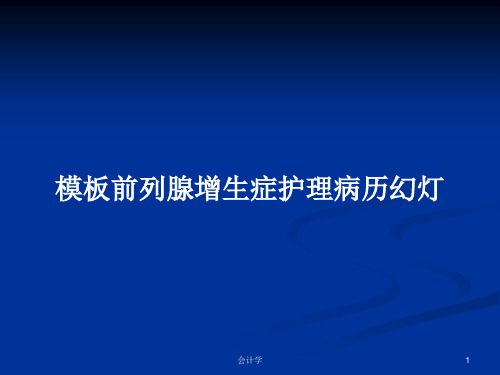 模板前列腺增生症护理病历幻灯

会计学

1